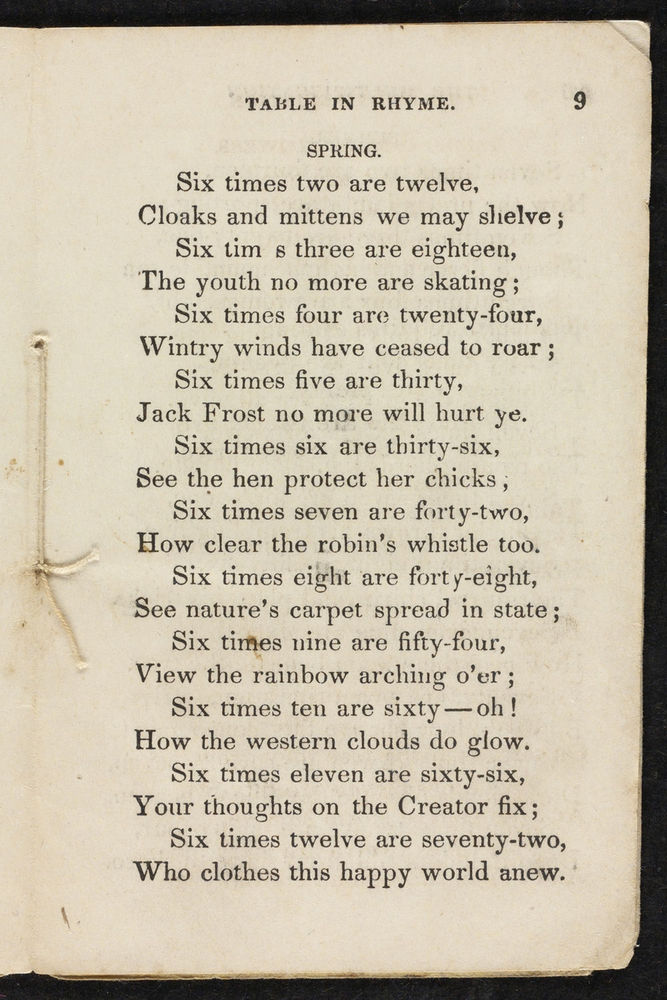 TABLE IN RHYME. 9

SPRING.

Six times two are twelve,
Cloaks and mittens we may shelve;
Six tim s three are eighteen,
The youth no more are skating;
Six times four are twenty-four,
Wintry winds have ceased to roar;
Six times five are thirty,
Jack Frost no more will hurt ye.
Six times six are thirty-six,
See the hen protect her chicks;
Six times seven are forty-two,
How clear the robin's whistle too.
Six times eight are forty-eight,
See nature's carpet spread in state;
Six times nine are fifty-four,
View the rainbow arching o'er;
Six times ten are sixty—oh!
How the western clouds do glow.
Six times eleven are sixty-six,
Your thoughts on the Creator fix;
Six times twelve are seventy-two,
Who clothes this happy world anew.